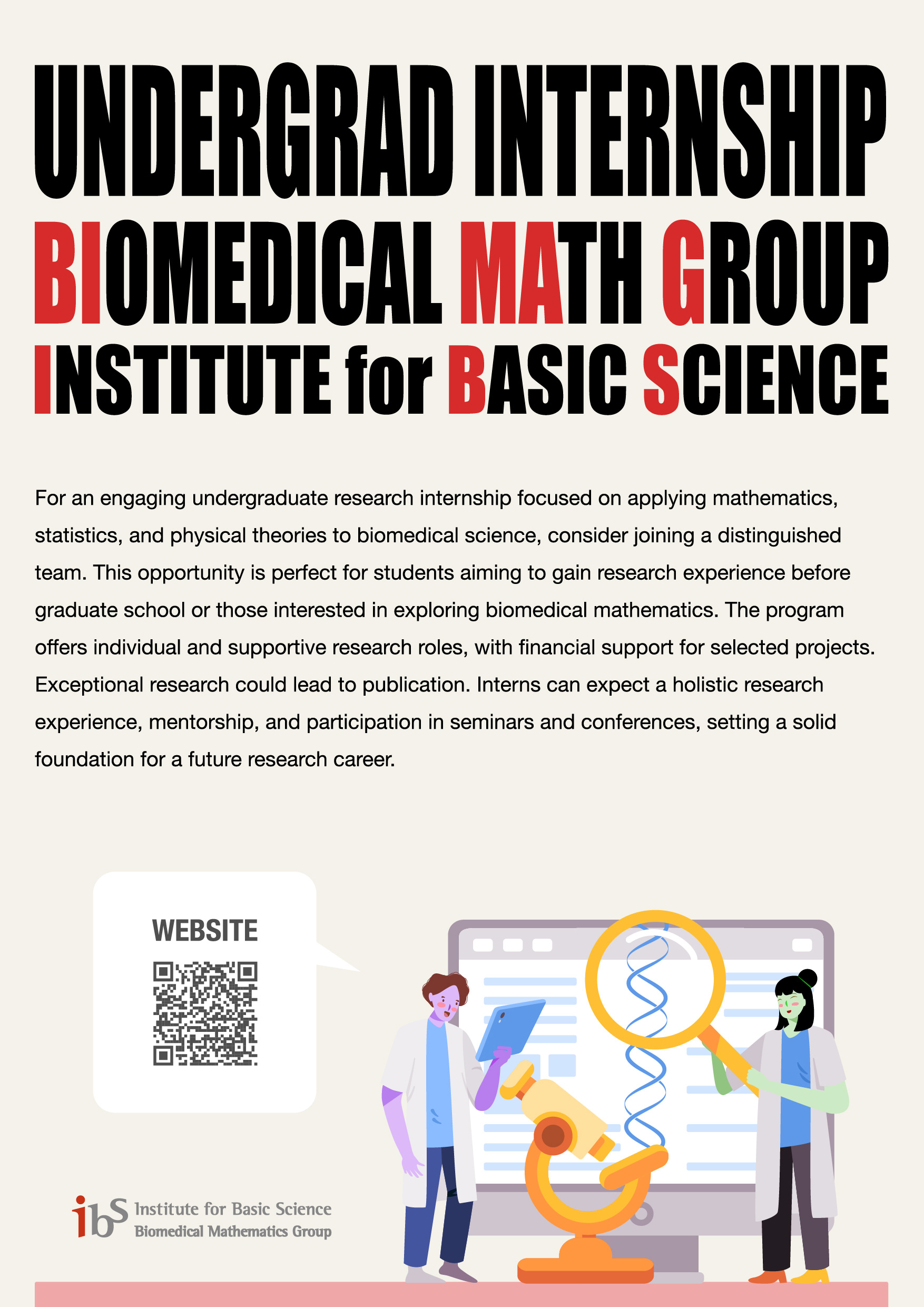 UNDERGRAD INTERNSHIP
BIOMEDICAL MATH GROUP
INSTITUTE for BASIC SCIENCE

For an engaging undergraduate research internship focused on applying mathematics, statistics, and physical theories to biomedical science, consider joining a distinguished team. This opportunity is perfect for students aiming to gain research experience before graduate school or those interested in exploring biomedical mathematics. The program offers individual and supportive research roles, with financial support for selected projects. Exceptional research could lead to publication. Interns can expect a holistic research experience, mentorship, and participation in seminars and conferences, setting a solid foundation for a future research career.

WEBSITE

ibs Institute for Basic Science
Biomedical Mathematics Group